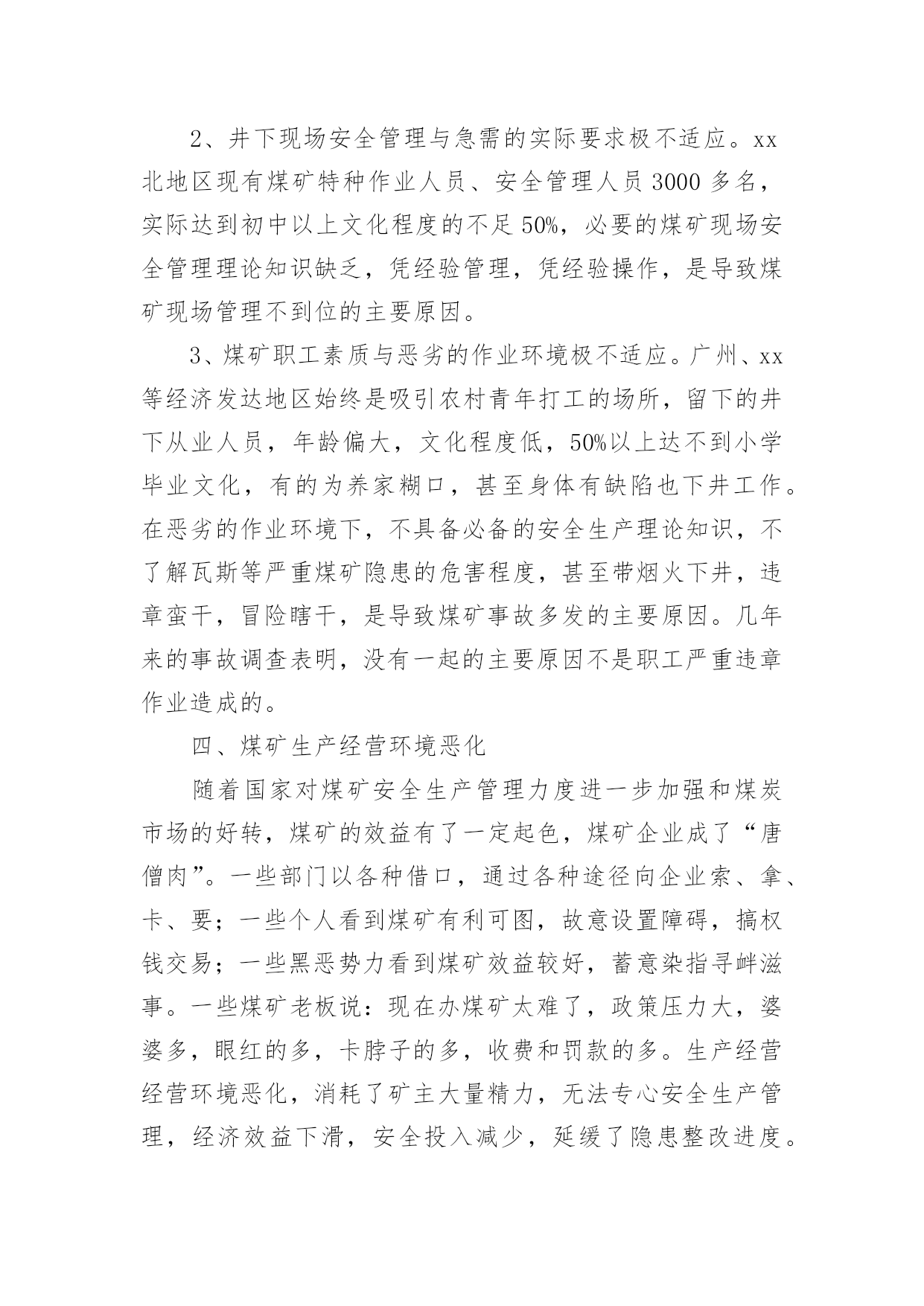 2、井下现场安全管理与急需的实际要求极不适应。xx北地区现有煤矿特种作业人员、安全管理人员3000多名，实际达到初中以上文化程度的不足50%，必要的煤矿现场安全管理理论知识缺乏，凭经验管理，凭经验操作，是导致煤矿现场管理不到位的主要原因。

3、煤矿职工素质与恶劣的作业环境极不适应。广州、xx等经济发达地区始终是吸引农村青年打工的场所，留下的井下从业人员，年龄偏大，文化程度低，50%以上达不到小学毕业文化，有的为养家糊口，甚至身体有缺陷也下井工作。在恶劣的作业环境下，不具备必备的安全生产理论知识，不了解瓦斯等严重煤矿隐患的危害程度，甚至带烟火下井，违章蛮干，冒险瞎干，是导致煤矿事故多发的主要原因。几年来的事故调查表明，没有一起的主要原因不是职工严重违章作业造成的。

四、煤矿生产经营环境恶化

随着国家对煤矿安全生产管理力度进一步加强和煤炭市场的好转，煤矿的效益有了一定起色，煤矿企业成了“唐僧肉”。一些部门以各种借口，通过各种途径向企业索、拿、卡、要；一些个人看到煤矿有利可图，故意设置障碍，搞权钱交易；一些黑恶势力看到煤矿效益较好，蓄意染指寻衅滋事。一些煤矿老板说：现在办煤矿太难了，政策压力大，婆婆多，眼红的多，卡脖子的多，收费和罚款的多。生产经营经营环境恶化，消耗了矿主大量精力，无法专心安全生产管理，经济效益下滑，安全投入减少，延缓了隐患整改进度。